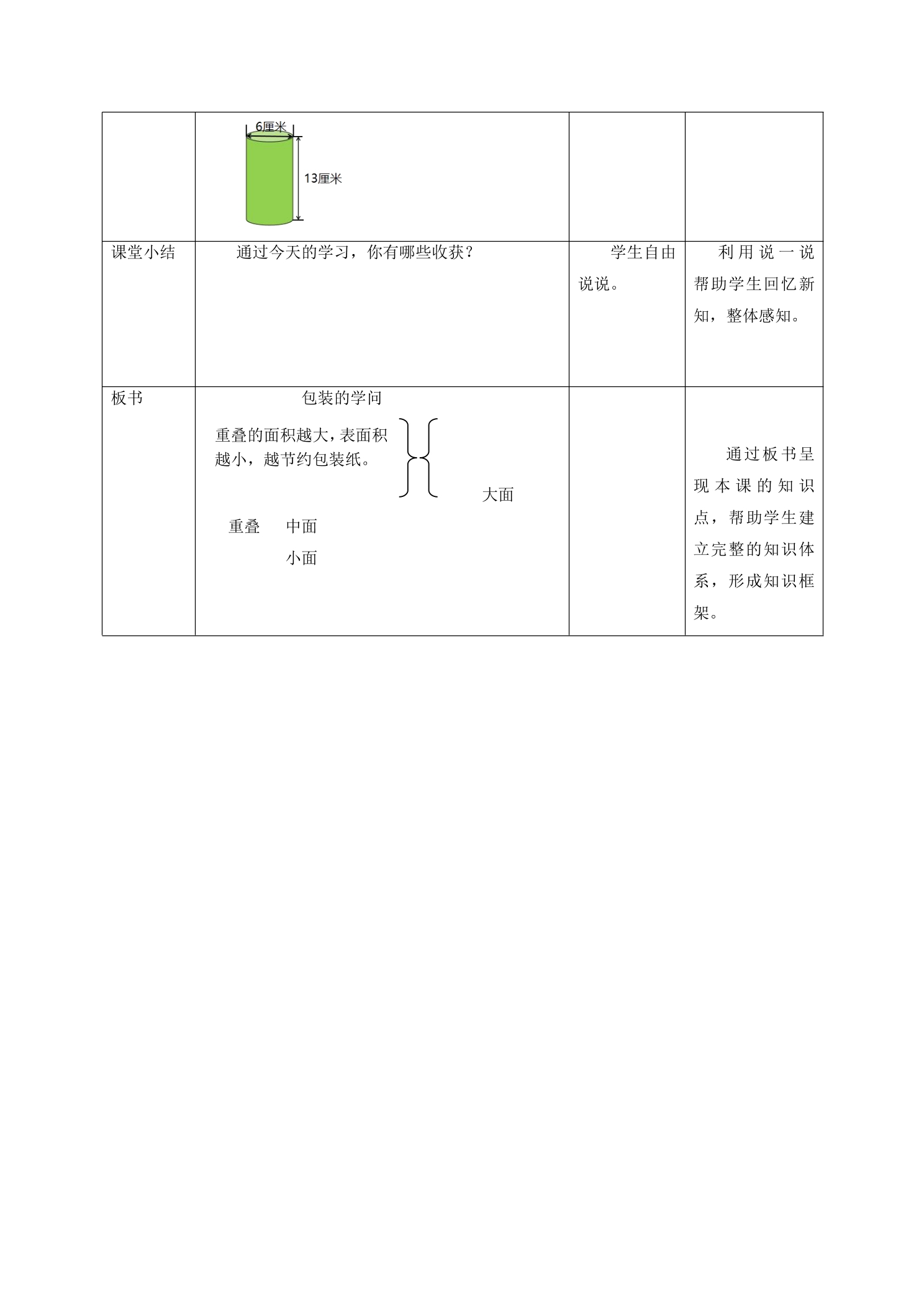 |  | 6厘米 13厘米 |  |  |
|---|---|---|---|
| 课堂小结 | 通过今天的学习，你有哪些收获？ | 学生自由说说。 | 利用说一说帮助学生回忆新知，整体感知。 |
| 板书 | 包装的学问 重叠的面积越大，表面积越小，越节约包装纸。 大面 重叠 中面 小面 |  | 通过板书呈现本课的知识点，帮助学生建立完整的知识体系，形成知识框架。 |